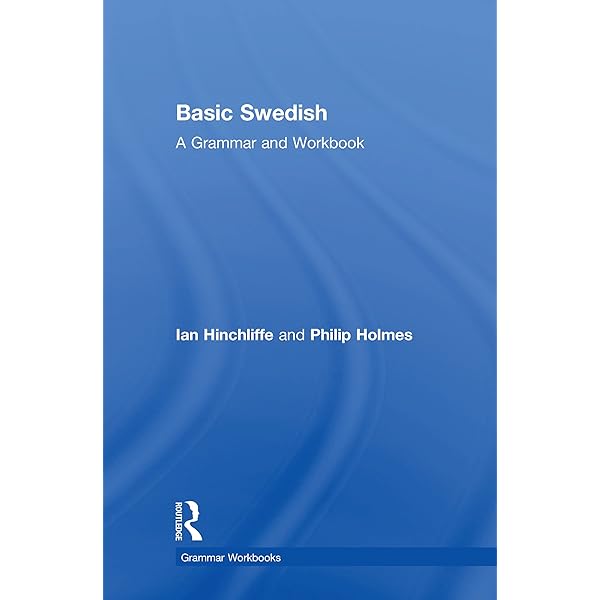 Basic Swedish

A Grammar and Workbook

Ian Hinchliffe and Philip Holmes

ROUTLEDGE

Grammar Workbooks